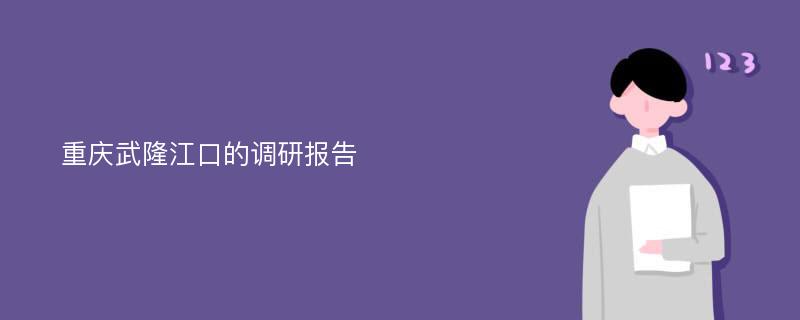 重庆武隆江口的调研报告

123